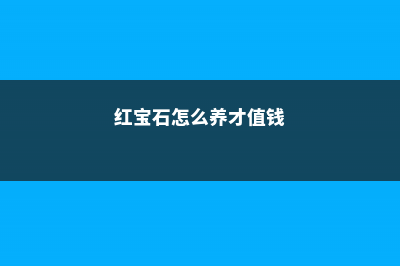 红宝石怎么养才值钱